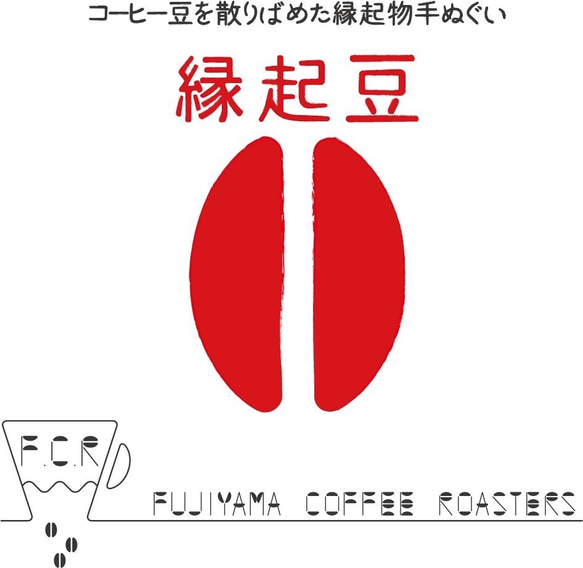 コーヒー豆を散りばめた縁起物手ぬぐい

縁起豆

F.C.R

FUJIYAMA COFFEE ROASTERS